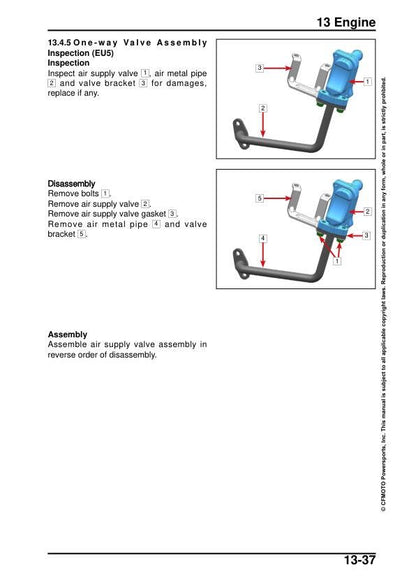 13 Engine

13.4.5 One-way Valve Assembly Inspection (EU5)
Inspection
Inspect air supply valve 1, air metal pipe 2 and valve bracket 3 for damages, replace if any.

3
1
2

Disassembly
Remove bolts 1.
Remove air supply valve 2.
Remove air supply valve gasket 3.
Remove air metal pipe 4 and valve bracket 5.

5
2
3
4
1

Assembly
Assemble air supply valve assembly in reverse order of disassembly.

© CFMOTO Powersports, Inc. This manual is subject to all applicable copyright laws. Reproduction or duplication in any form, whole or in part, is strictly prohibited.

13-37